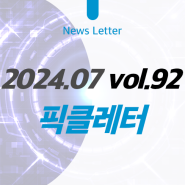 News Letter

2024.07 vol.92

픽클레터